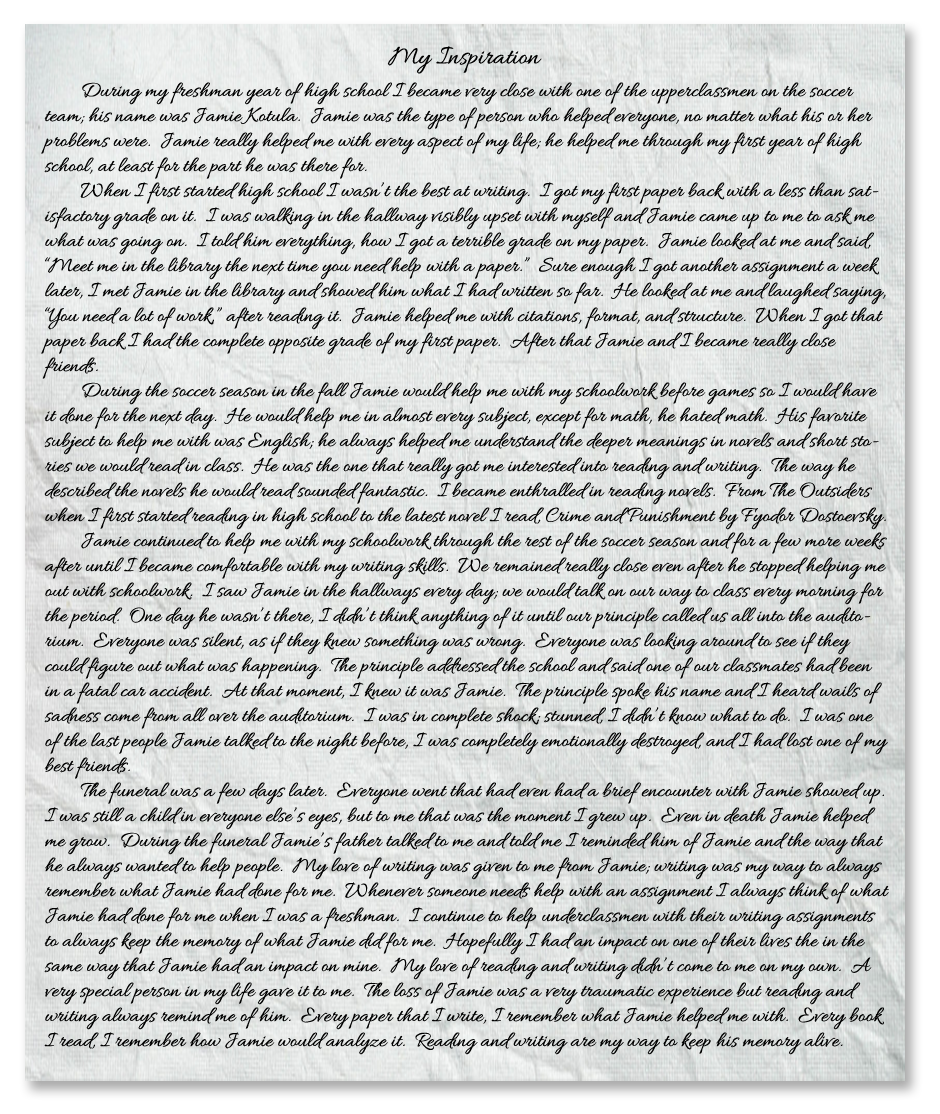 My Inspiration

During my freshman year of high school I became very close with one of the upperclassmen on the soccer team; his name was Jamie Kotula. Jamie was the type of person who helped everyone, no matter what his or her problems were. Jamie really helped me with every aspect of my life; he helped me through my first year of high school, at least for the part he was there for.

When I first started high school I wasn't the best at writing. I got my first paper back with a less than satisfactory grade on it. I was walking in the hallway visibly upset with myself and Jamie came up to me to ask me what was going on. I told him everything, how I got a terrible grade on my paper. Jamie looked at me and said, "Meet me in the library the next time you need help with a paper." Sure enough I got another assignment a week later, I met Jamie in the library and showed him what I had written so far. He looked at me and laughed saying, "You need a lot of work," after reading it. Jamie helped me with citations, format, and structure. When I got that paper back I had the complete opposite grade of my first paper. After that Jamie and I became really close friends.

During the soccer season in the fall Jamie would help me with my schoolwork before games so I would have it done for the next day. He would help me in almost every subject, except for math, he hated math. His favorite subject to help me with was English; he always helped me understand the deeper meanings in novels and short stories we would read in class. He was the one that really got me interested into reading and writing. The way he described the novels he would read sounded fantastic. I became enthralled in reading novels. From The Outsiders when I first started reading in high school to the latest novel I read, Crime and Punishment by Fyodor Dostoevsky.

Jamie continued to help me with my schoolwork through the rest of the soccer season and for a few more weeks after until I became comfortable with my writing skills. We remained really close even after he stopped helping me out with schoolwork. I saw Jamie in the hallways every day; we would talk on our way to class every morning for the period. One day he wasn't there, I didn't think anything of it until our principle called us all into the auditorium. Everyone was silent, as if they knew something was wrong. Everyone was looking around to see if they could figure out what was happening. The principle addressed the school and said one of our classmates had been in a fatal car accident. At that moment, I knew it was Jamie. The principle spoke his name and I heard wails of sadness come from all over the auditorium. I was in complete shock; stunned, I didn't know what to do. I was one of the last people Jamie talked to the night before, I was completely emotionally destroyed, and I had lost one of my best friends.

The funeral was a few days later. Everyone went that had even had a brief encounter with Jamie showed up. I was still a child in everyone else's eyes, but to me that was the moment I grew up. Even in death Jamie helped me grow. During the funeral Jamie's father talked to me and told me I reminded him of Jamie and the way that he always wanted to help people. My love of writing was given to me from Jamie; writing was my way to always remember what Jamie had done for me. Whenever someone needs help with an assignment I always think of what Jamie had done for me when I was a freshman. I continue to help underclassmen with their writing assignments to always keep the memory of what Jamie did for me. Hopefully I had an impact on one of their lives the in the same way that Jamie had an impact on mine. My love of reading and writing didn't come to me on my own. A very special person in my life gave it to me. The loss of Jamie was a very traumatic experience but reading and writing always remind me of him. Every paper that I write, I remember what Jamie helped me with. Every book I read, I remember how Jamie would analyze it. Reading and writing are my way to keep his memory alive.